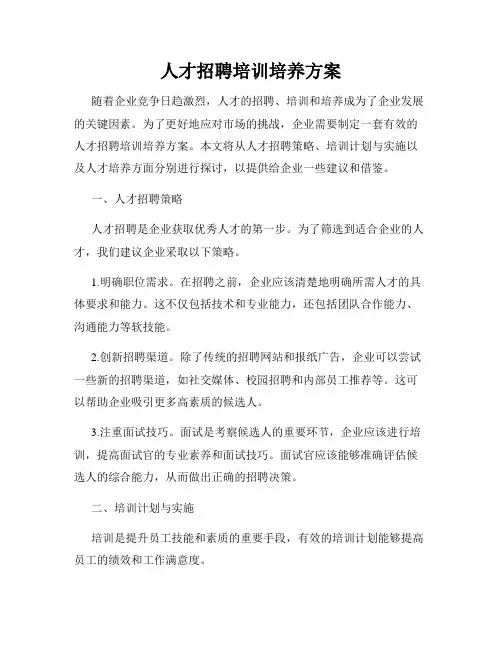 人才招聘培训培养方案

随着企业竞争日趋激烈，人才的招聘、培训和培养成为了企业发展的关键因素。为了更好地应对市场的挑战，企业需要制定一套有效的人才招聘培训培养方案。本文将从人才招聘策略、培训计划与实施以及人才培养方面分别进行探讨，以提供给企业一些建议和借鉴。

一、人才招聘策略

人才招聘是企业获取优秀人才的第一步。为了筛选到适合企业的人才，我们建议企业采取以下策略。

1.明确职位需求。在招聘之前，企业应该清楚地明确所需人才的具体要求和能力。这不仅包括技术和专业能力，还包括团队合作能力、沟通能力等软技能。

2.创新招聘渠道。除了传统的招聘网站和报纸广告，企业可以尝试一些新的招聘渠道，如社交媒体、校园招聘和内部员工推荐等。这可以帮助企业吸引更多高素质的候选人。

3.注重面试技巧。面试是考察候选人的重要环节，企业应该进行培训，提高面试官的专业素养和面试技巧。面试官应该能够准确评估候选人的综合能力，从而做出正确的招聘决策。

二、培训计划与实施

培训是提升员工技能和素质的重要手段，有效的培训计划能够提高员工的绩效和工作满意度。